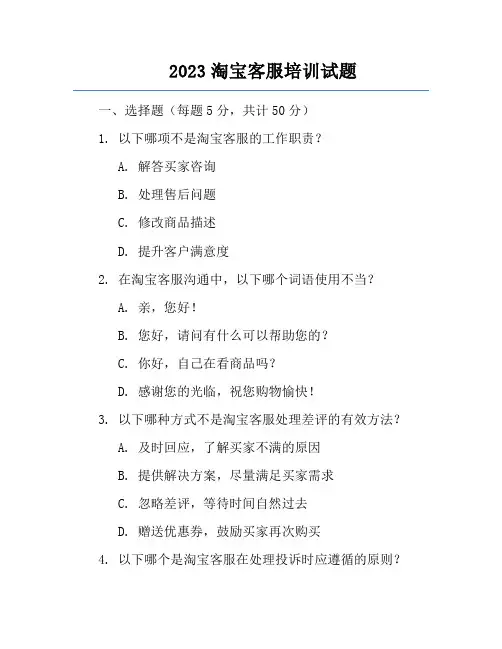 2023 淘宝客服培训试题

一、选择题（每题 5 分，共计 50 分）

1. 以下哪项不是淘宝客服的工作职责？

A. 解答买家咨询

B. 处理售后问题

C. 修改商品描述

D. 提升客户满意度

2. 在淘宝客服沟通中，以下哪个词语使用不当？

A. 亲，您好！

B. 您好，请问有什么可以帮助您的？

C. 你好，自己在看商品吗？

D. 感谢您的光临，祝您购物愉快！

3. 以下哪种方式不是淘宝客服处理差评的有效方法？

A. 及时回应，了解买家不满的原因

B. 提供解决方案，尽量满足买家需求

C. 忽略差评，等待时间自然过去

D. 赠送优惠券，鼓励买家再次购买

4. 以下哪个是淘宝客服在处理投诉时应遵循的原则？